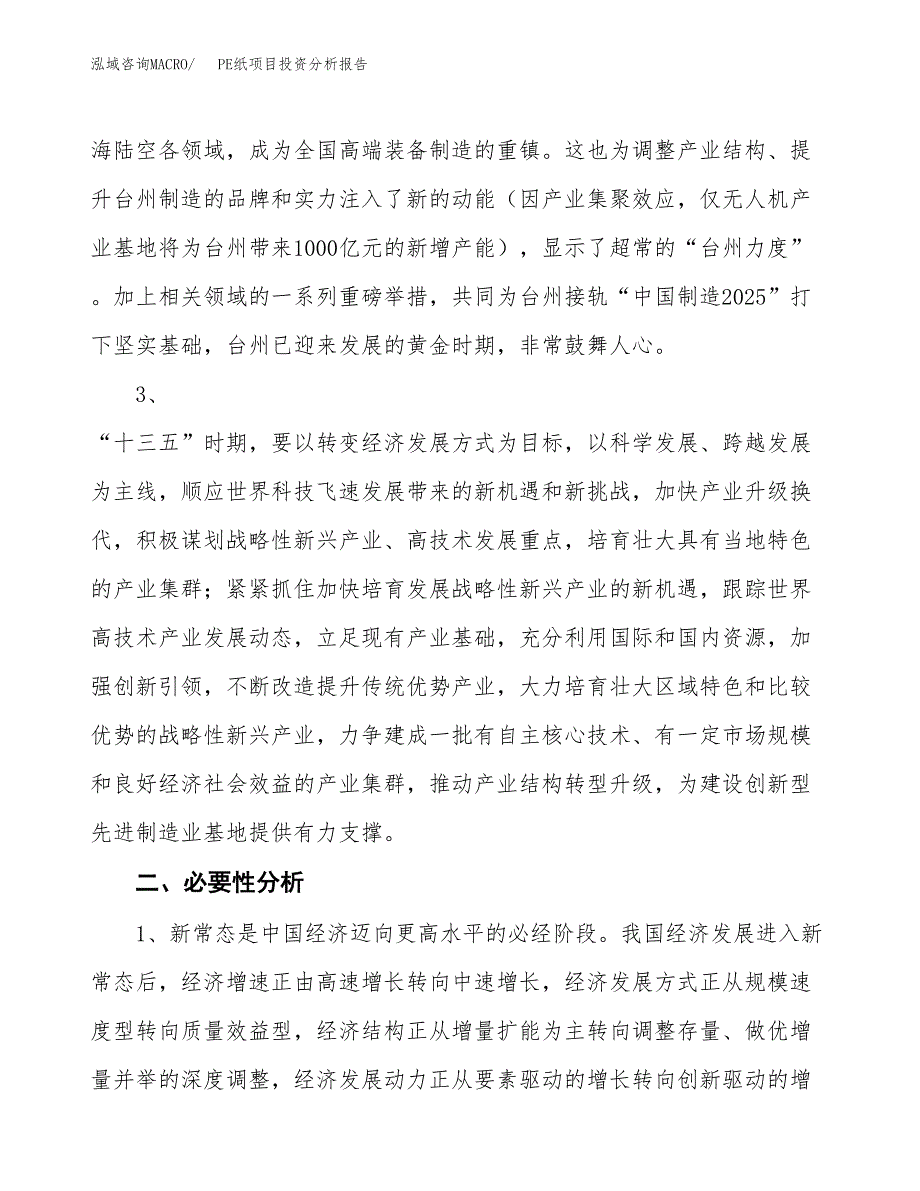 泓域咨询MACRO/ PE纸项目投资分析报告

海陆空各领域，成为全国高端装备制造的重镇。这也为调整产业结构、提升台州制造的品牌和实力注入了新的动能（因产业集聚效应，仅无人机产业基地将为台州带来1000亿元的新增产能），显示了超常的“台州力度”。加上相关领域的一系列重磅举措，共同为台州接轨“中国制造2025”打下坚实基础，台州已迎来发展的黄金时期，非常鼓舞人心。

3、

“十三五”时期，要以转变经济发展方式为目标，以科学发展、跨越发展为主线，顺应世界科技飞速发展带来的新机遇和新挑战，加快产业升级换代，积极谋划战略性新兴产业、高技术发展重点，培育壮大具有当地特色的产业集群；紧紧抓住加快培育发展战略性新兴产业的新机遇，跟踪世界高技术产业发展动态，立足现有产业基础，充分利用国际和国内资源，加强创新引领，不断改造提升传统优势产业，大力培育壮大区域特色和比较优势的战略性新兴产业，力争建成一批有自主核心技术、有一定市场规模和良好经济社会效益的产业集群，推动产业结构转型升级，为建设创新型先进制造业基地提供有力支撑。

二、必要性分析

1、新常态是中国经济迈向更高水平的必经阶段。我国经济发展进入新常态后，经济增速正由高速增长转向中速增长，经济发展方式正从规模速度型转向质量效益型，经济结构正从增量扩能为主转向调整存量、做优增量并举的深度调整，经济发展动力正从要素驱动的增长转向创新驱动的增